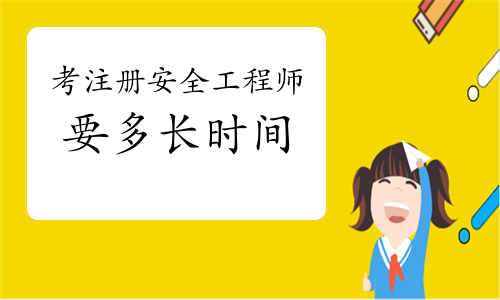 考注册安全工程师
要多长时间